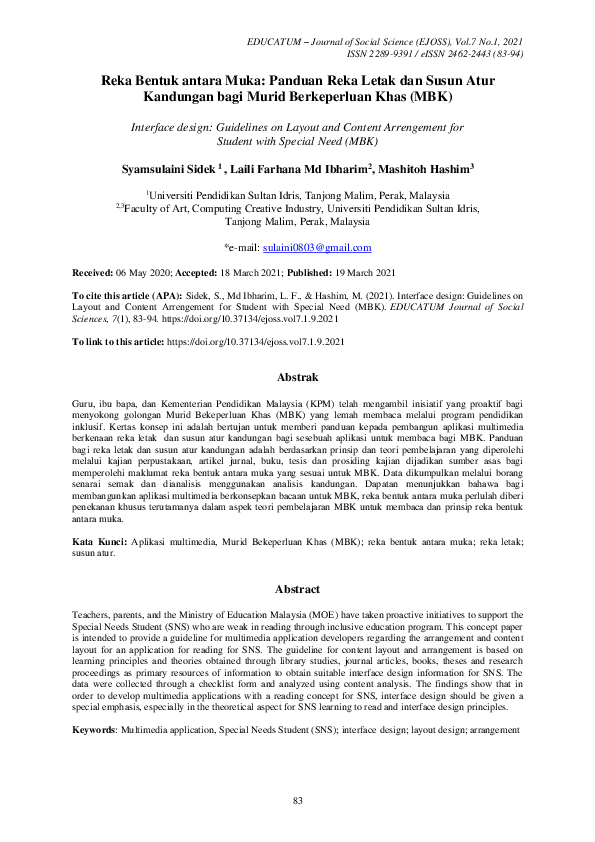 EDUCATUM – Journal of Social Science (EJOSS), Vol.7 No.1, 2021
ISSN 2289-9391 / eISSN 2462-2443 (83-94)

Reka Bentuk antara Muka: Panduan Reka Letak dan Susun Atur Kandungan bagi Murid Berkeperluan Khas (MBK)

Interface design: Guidelines on Layout and Content Arrengement for Student with Special Need (MBK)

Syamsulaini Sidek $^1$ , Laili Farhana Md Ibharim$^2$, Mashitoh Hashim$^3$

$^1$Universiti Pendidikan Sultan Idris, Tanjong Malim, Perak, Malaysia
$^{2,3}$Faculty of Art, Computing Creative Industry, Universiti Pendidikan Sultan Idris, Tanjong Malim, Perak, Malaysia

*e-mail: sulaini0803@gmail.com

Received: 06 May 2020; Accepted: 18 March 2021; Published: 19 March 2021

To cite this article (APA): Sidek, S., Md Ibharim, L. F., & Hashim, M. (2021). Interface design: Guidelines on Layout and Content Arrengement for Student with Special Need (MBK). EDUCATUM Journal of Social Sciences, 7(1), 83-94. https://doi.org/10.37134/ejoss.vol7.1.9.2021

To link to this article: https://doi.org/10.37134/ejoss.vol7.1.9.2021

Abstrak

Guru, ibu bapa, dan Kementerian Pendidikan Malaysia (KPM) telah mengambil inisiatif yang proaktif bagi menyokong golongan Murid Bekeperluan Khas (MBK) yang lemah membaca melalui program pendidikan inklusif. Kertas konsep ini adalah bertujan untuk memberi panduan kepada pembangun aplikasi multimedia berkenaan reka letak dan susun atur kandungan bagi sesebuah aplikasi untuk membaca bagi MBK. Panduan bagi reka letak dan susun atur kandungan adalah berdasarkan prinsip dan teori pembelajaran yang diperolehi melalui kajian perpustakaan, artikel jurnal, buku, tesis dan prosiding kajian dijadikan sumber asas bagi memperolehi maklumat reka bentuk antara muka yang sesuai untuk MBK. Data dikumpulkan melalui borang senarai semak dan dianalisis menggunakan analisis kandungan. Dapatan menunjukkan bahawa bagi membangunkan aplikasi multimedia berkonsepkan bacaan untuk MBK, reka bentuk antara muka perlulah diberi penekanan khusus terutamanya dalam aspek teori pembelajaran MBK untuk membaca dan prinsip reka bentuk antara muka.

Kata Kunci: Aplikasi multimedia, Murid Bekeperluan Khas (MBK); reka bentuk antara muka; reka letak; susun atur.

Abstract

Teachers, parents, and the Ministry of Education Malaysia (MOE) have taken proactive initiatives to support the Special Needs Student (SNS) who are weak in reading through inclusive education program. This concept paper is intended to provide a guideline for multimedia application developers regarding the arrangement and content layout for an application for reading for SNS. The guideline for content layout and arrangement is based on learning principles and theories obtained through library studies, journal articles, books, theses and research proceedings as primary resources of information to obtain suitable interface design information for SNS. The data were collected through a checklist form and analyzed using content analysis. The findings show that in order to develop multimedia applications with a reading concept for SNS, interface design should be given a special emphasis, especially in the theoretical aspect for SNS learning to read and interface design principles.

Keywords: Multimedia application, Special Needs Student (SNS); interface design; layout design; arrangement

83